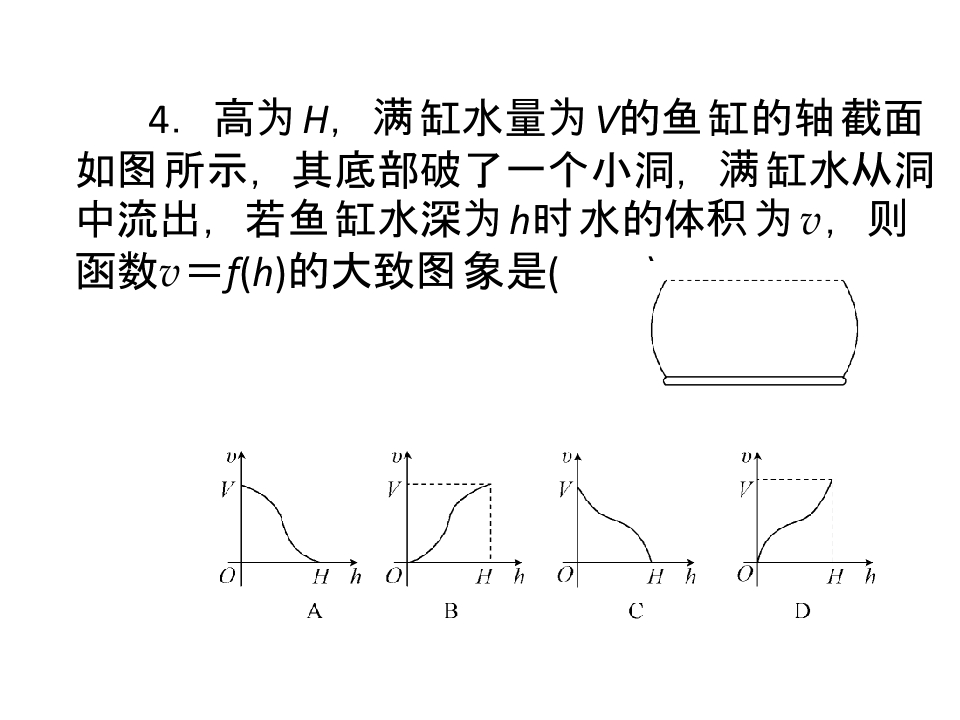 4．高为$H$，满缸水量为$V$的鱼缸的轴截面如图所示，其底部破了一个小洞，满缸水从洞中流出，若鱼缸水深为$h$时水的体积为$v$，则函数$v=f(h)$的大致图象是(　　)

$v$
$V$
$O$
$H$
$h$
A

$v$
$V$
$O$
$H$
$h$
B

$v$
$V$
$O$
$H$
$h$
C

$v$
$V$
$O$
$H$
$h$
D